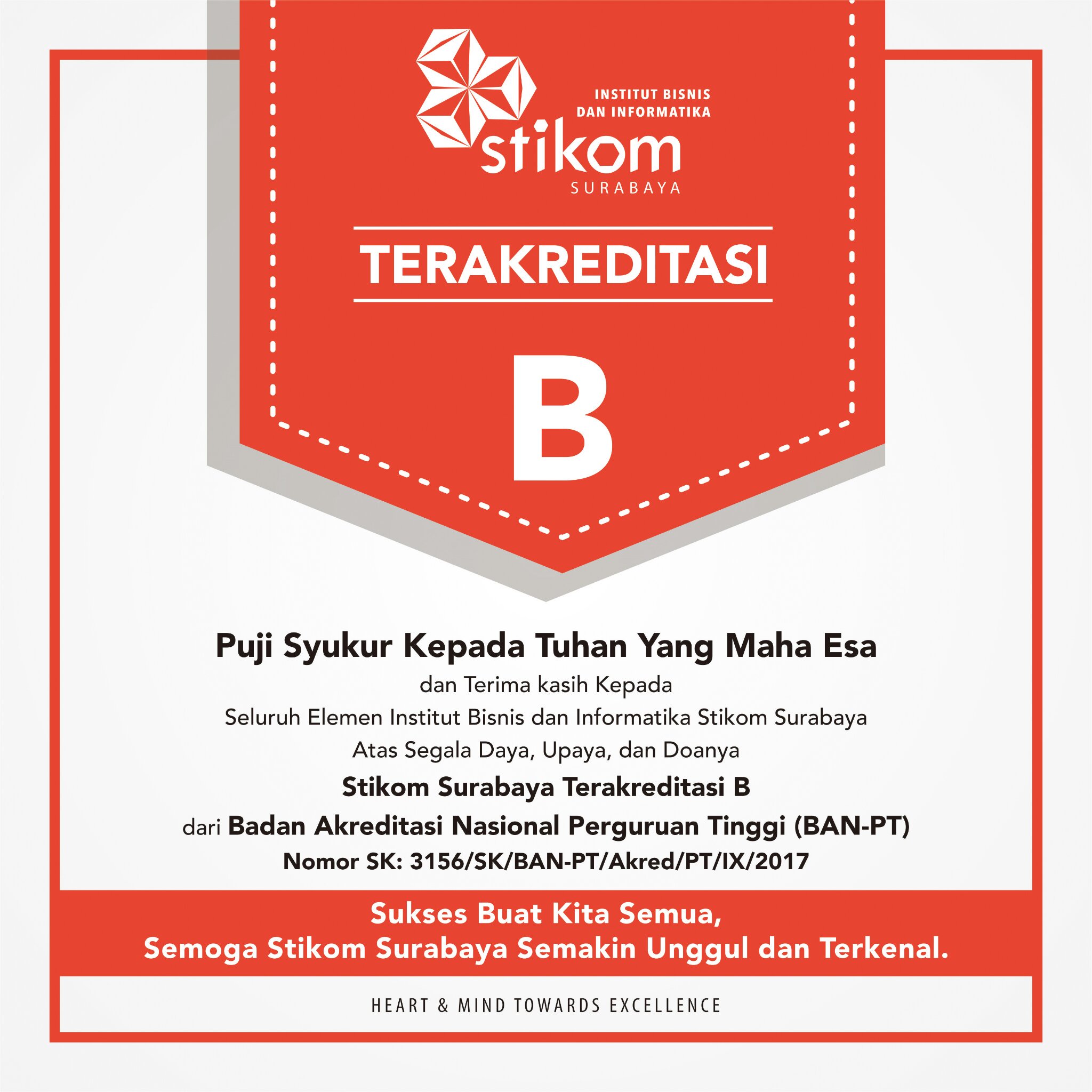 INSTITUT BISNIS
DAN INFORMATIKA
stikom
SURABAYA

TERAKREDITASI

B

Puji Syukur Kepada Tuhan Yang Maha Esa

dan Terima kasih Kepada
Seluruh Elemen Institut Bisnis dan Informatika Stikom Surabaya
Atas Segala Daya, Upaya, dan Doanya

Stikom Surabaya Terakreditasi B

dari Badan Akreditasi Nasional Perguruan Tinggi (BAN-PT)

Nomor SK: 3156/SK/BAN-PT/Akred/PT/IX/2017

Sukses Buat Kita Semua,
Semoga Stikom Surabaya Semakin Unggul dan Terkenal.

HEART & MIND TOWARDS EXCELLENCE